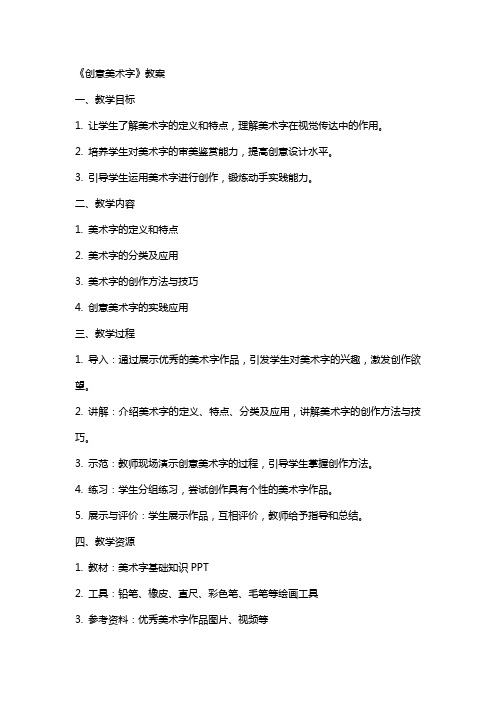 《创意美术字》教案

一、教学目标

1. 让学生了解美术字的定义和特点，理解美术字在视觉传达中的作用。

2. 培养学生对美术字的审美鉴赏能力，提高创意设计水平。

3. 引导学生运用美术字进行创作，锻炼动手实践能力。

二、教学内容

1. 美术字的定义和特点

2. 美术字的分类及应用

3. 美术字的创作方法与技巧

4. 创意美术字的实践应用

三、教学过程

1. 导入：通过展示优秀的美术字作品，引发学生对美术字的兴趣，激发创作欲望。

2. 讲解：介绍美术字的定义、特点、分类及应用，讲解美术字的创作方法与技巧。

3. 示范：教师现场演示创意美术字的过程，引导学生掌握创作方法。

4. 练习：学生分组练习，尝试创作具有个性的美术字作品。

5. 展示与评价：学生展示作品，互相评价，教师给予指导和总结。

四、教学资源

1. 教材：美术字基础知识 PPT

2. 工具：铅笔、橡皮、直尺、彩色笔、毛笔等绘画工具

3. 参考资料：优秀美术字作品图片、视频等